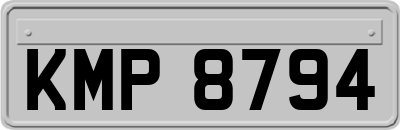 KMP 8794